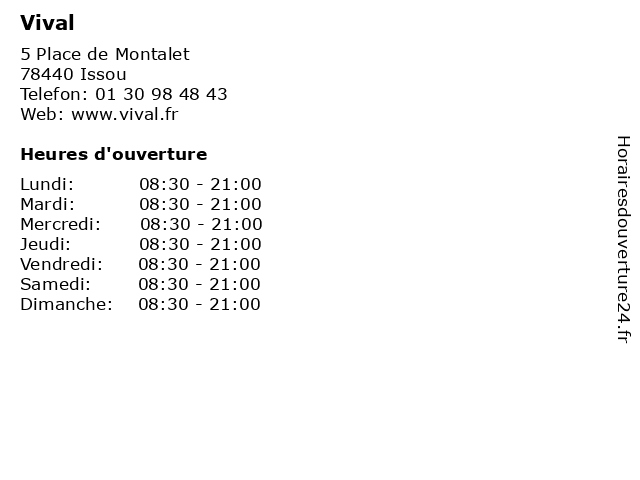 Vival

5 Place de Montalet
78440 Issou
Telefon: 01 30 98 48 43
Web: www.vival.fr

Heures d'ouverture

| | |
|---|---|
| Lundi: | 08:30 - 21:00 |
| Mardi: | 08:30 - 21:00 |
| Mercredi: | 08:30 - 21:00 |
| Jeudi: | 08:30 - 21:00 |
| Vendredi: | 08:30 - 21:00 |
| Samedi: | 08:30 - 21:00 |
| Dimanche: | 08:30 - 21:00 |

Horairesdouverture24.fr